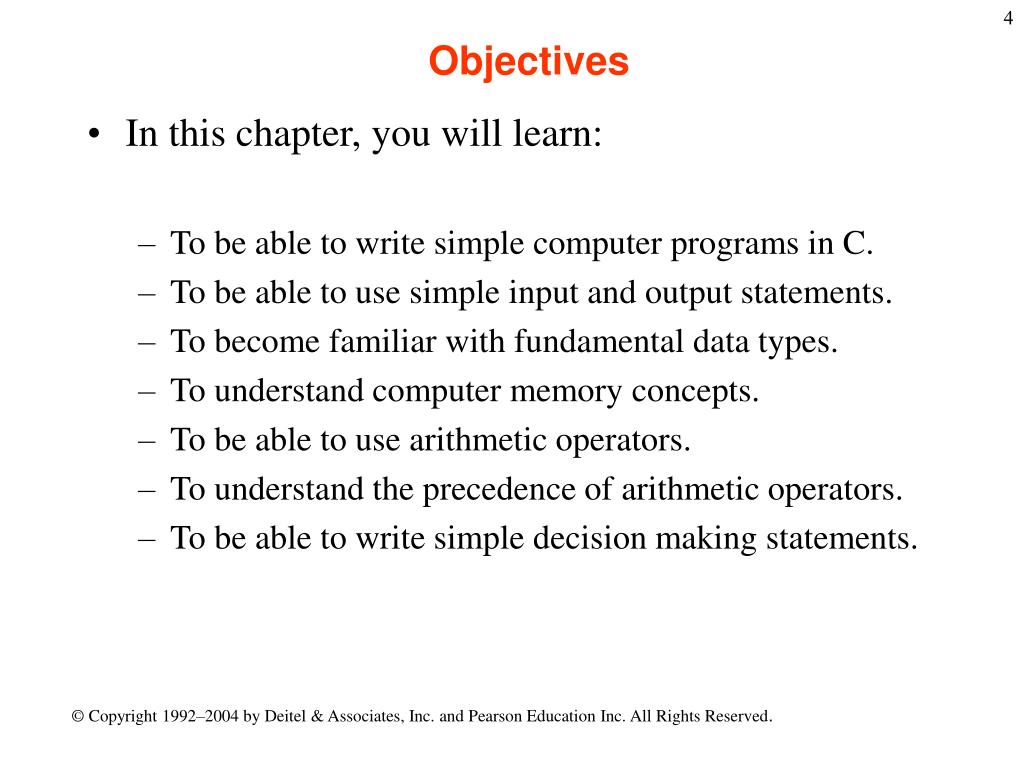 4

Objectives

• In this chapter, you will learn:

– To be able to write simple computer programs in C.
– To be able to use simple input and output statements.
– To become familiar with fundamental data types.
– To understand computer memory concepts.
– To be able to use arithmetic operators.
– To understand the precedence of arithmetic operators.
– To be able to write simple decision making statements.

© Copyright 1992–2004 by Deitel & Associates, Inc. and Pearson Education Inc. All Rights Reserved.